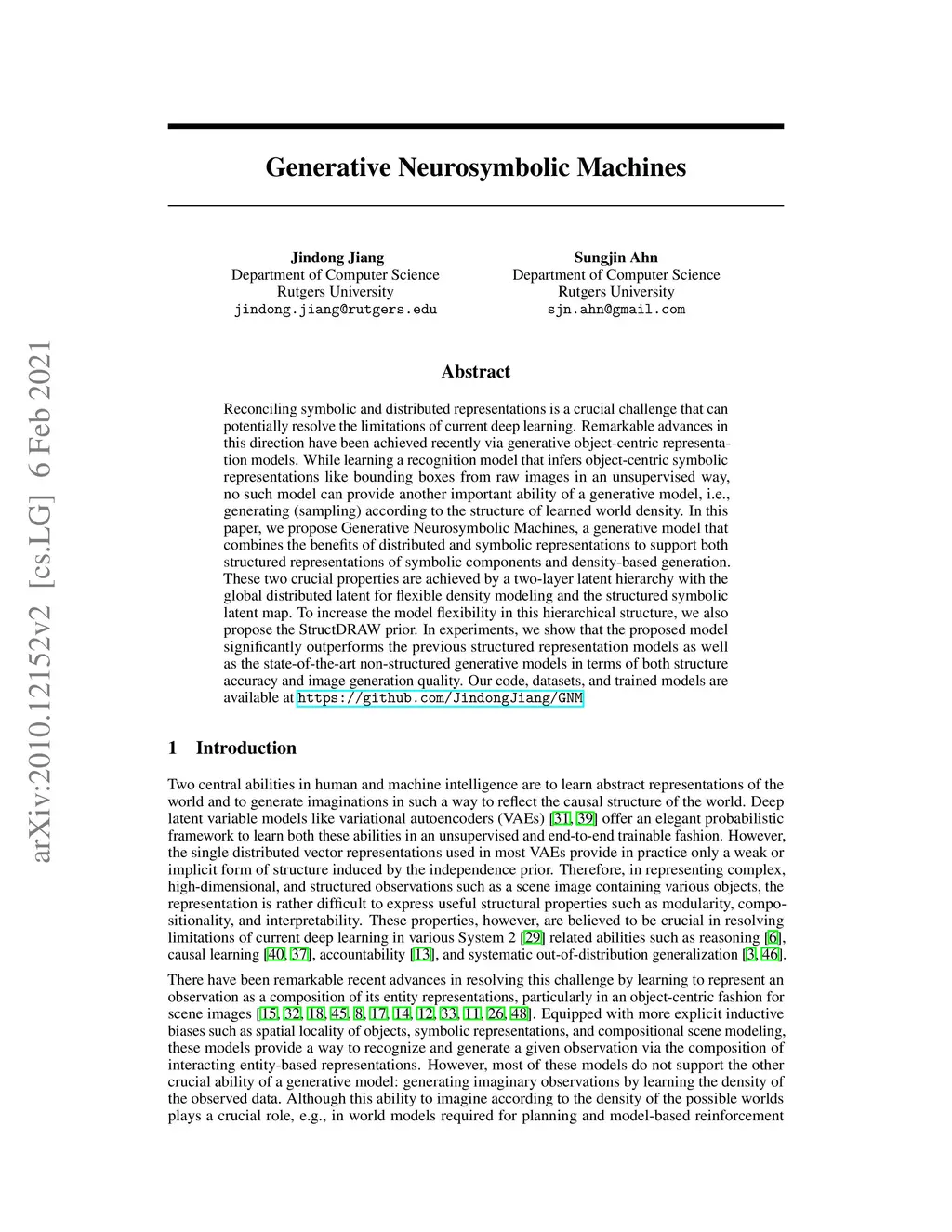 arXiv:2010.12152v2 [cs.LG] 6 Feb 2021

Generative Neurosymbolic Machines

Jindong Jiang
Department of Computer Science
Rutgers University
jindong.jiang@rutgers.edu

Sungjin Ahn
Department of Computer Science
Rutgers University
sjn.ahn@gmail.com

Abstract

Reconciling symbolic and distributed representations is a crucial challenge that can potentially resolve the limitations of current deep learning. Remarkable advances in this direction have been achieved recently via generative object-centric representation models. While learning a recognition model that infers object-centric symbolic representations like bounding boxes from raw images in an unsupervised way, no such model can provide another important ability of a generative model, i.e., generating (sampling) according to the structure of learned world density. In this paper, we propose Generative Neurosymbolic Machines, a generative model that combines the benefits of distributed and symbolic representations to support both structured representations of symbolic components and density-based generation. These two crucial properties are achieved by a two-layer latent hierarchy with the global distributed latent for flexible density modeling and the structured symbolic latent map. To increase the model flexibility in this hierarchical structure, we also propose the StructDRAW prior. In experiments, we show that the proposed model significantly outperforms the previous structured representation models as well as the state-of-the-art non-structured generative models in terms of both structure accuracy and image generation quality. Our code, datasets, and trained models are available at https://github.com/JindongJiang/GNM

1 Introduction

Two central abilities in human and machine intelligence are to learn abstract representations of the world and to generate imaginations in such a way to reflect the causal structure of the world. Deep latent variable models like variational autoencoders (VAEs) [31, 39] offer an elegant probabilistic framework to learn both these abilities in an unsupervised and end-to-end trainable fashion. However, the single distributed vector representations used in most VAEs provide in practice only a weak or implicit form of structure induced by the independence prior. Therefore, in representing complex, high-dimensional, and structured observations such as a scene image containing various objects, the representation is rather difficult to express useful structural properties such as modularity, compositionality, and interpretability. These properties, however, are believed to be crucial in resolving limitations of current deep learning in various System 2 [29] related abilities such as reasoning [6], causal learning [40, 37], accountability [13], and systematic out-of-distribution generalization [3, 46].

There have been remarkable recent advances in resolving this challenge by learning to represent an observation as a composition of its entity representations, particularly in an object-centric fashion for scene images [15, 32, 18, 45, 8, 17, 14, 12, 33, 11, 26, 48]. Equipped with more explicit inductive biases such as spatial locality of objects, symbolic representations, and compositional scene modeling, these models provide a way to recognize and generate a given observation via the composition of interacting entity-based representations. However, most of these models do not support the other crucial ability of a generative model: generating imaginary observations by learning the density of the observed data. Although this ability to imagine according to the density of the possible worlds plays a crucial role, e.g., in world models required for planning and model-based reinforcement